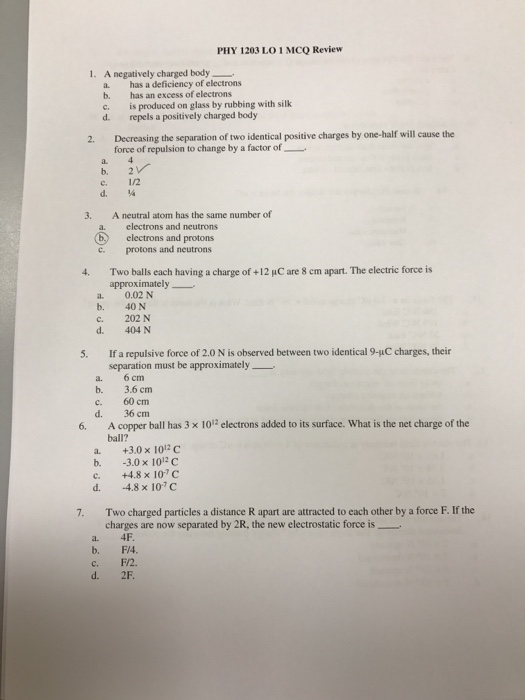 PHY 1203 LO 1 MCQ Review

1. A negatively charged body ____.
a. has a deficiency of electrons
b. has an excess of electrons
c. is produced on glass by rubbing with silk
d. repels a positively charged body

2. Decreasing the separation of two identical positive charges by one-half will cause the force of repulsion to change by a factor of ____.
a. 4
b. 2 ✓
c. 1/2
d. ¼

3. A neutral atom has the same number of
a. electrons and neutrons
b. electrons and protons
c. protons and neutrons

4. Two balls each having a charge of +12 μC are 8 cm apart. The electric force is approximately ____.
a. 0.02 N
b. 40 N
c. 202 N
d. 404 N

5. If a repulsive force of 2.0 N is observed between two identical 9-μC charges, their separation must be approximately ____.
a. 6 cm
b. 3.6 cm
c. 60 cm
d. 36 cm

6. A copper ball has $3 \times 10^{12}$ electrons added to its surface. What is the net charge of the ball?
a. $+3.0 \times 10^{12}$ C
b. $-3.0 \times 10^{12}$ C
c. $+4.8 \times 10^{-7}$ C
d. $-4.8 \times 10^{-7}$ C

7. Two charged particles a distance R apart are attracted to each other by a force F. If the charges are now separated by 2R, the new electrostatic force is ____.
a. 4F.
b. F/4.
c. F/2.
d. 2F.